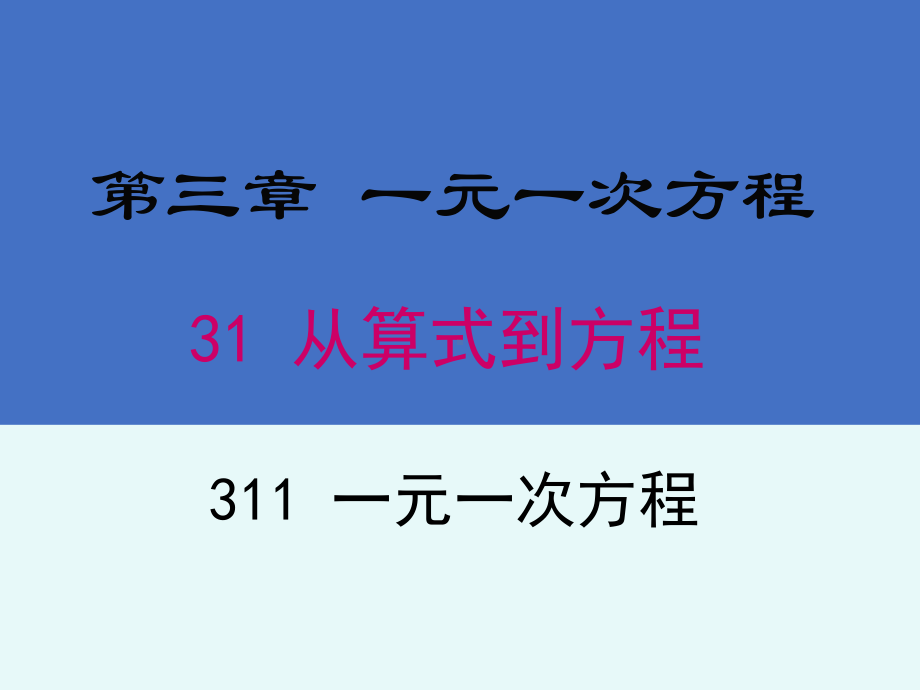 第三章　一元一次方程

31 从算式到方程

311 一元一次方程